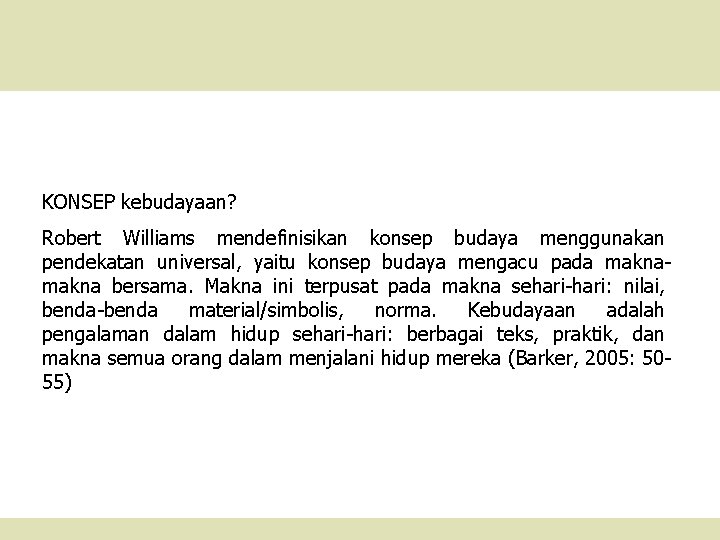 KONSEP kebudayaan?

Robert Williams mendefinisikan konsep budaya menggunakan pendekatan universal, yaitu konsep budaya mengacu pada makna-makna bersama. Makna ini terpusat pada makna sehari-hari: nilai, benda-benda material/simbolis, norma. Kebudayaan adalah pengalaman dalam hidup sehari-hari: berbagai teks, praktik, dan makna semua orang dalam menjalani hidup mereka (Barker, 2005: 50-55)